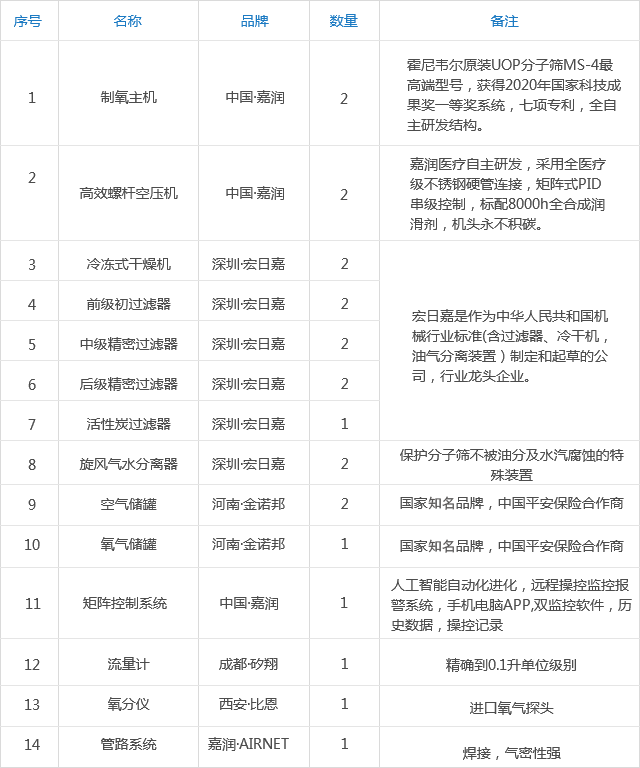 | 序号 | 名称 | 品牌 | 数量 | 备注 |
|---|---|---|---|---|
| 1 | 制氧主机 | 中国·嘉润 | 2 | 霍尼韦尔原装UOP分子筛MS-4最高端型号，获得2020年国家科技成果奖一等奖系统，七项专利，全自主研发结构。 |
| 2 | 高效螺杆空压机 | 中国·嘉润 | 2 | 嘉润医疗自主研发，采用全医疗级不锈钢硬管连接，矩阵式PID串级控制，标配8000h全合成润滑剂，机头永不积碳。 |
| 3 | 冷冻式干燥机 | 深圳·宏日嘉 | 2 | 宏日嘉是作为中华人民共和国机械行业标准(含过滤器、冷干机，油气分离装置）制定和起草的公司，行业龙头企业。 |
| 4 | 前级初过滤器 | 深圳·宏日嘉 | 2 | |
| 5 | 中级精密过滤器 | 深圳·宏日嘉 | 2 | |
| 6 | 后级精密过滤器 | 深圳·宏日嘉 | 2 | |
| 7 | 活性炭过滤器 | 深圳·宏日嘉 | 1 | |
| 8 | 旋风气水分离器 | 深圳·宏日嘉 | 2 | 保护分子筛不被油分及水汽腐蚀的特殊装置 |
| 9 | 空气储罐 | 河南·金诺邦 | 2 | 国家知名品牌，中国平安保险合作商 |
| 10 | 氧气储罐 | 河南·金诺邦 | 1 | 国家知名品牌，中国平安保险合作商 |
| 11 | 矩阵控制系统 | 中国·嘉润 | 1 | 人工智能自动化进化，远程操控监控报警系统，手机电脑APP,双监控软件，历史数据，操控记录 |
| 12 | 流量计 | 成都·矽翔 | 1 | 精确到0.1升单位级别 |
| 13 | 氧分仪 | 西安·比恩 | 1 | 进口氧气探头 |
| 14 | 管路系统 | 嘉润·AIRNET | 1 | 焊接，气密性强 |